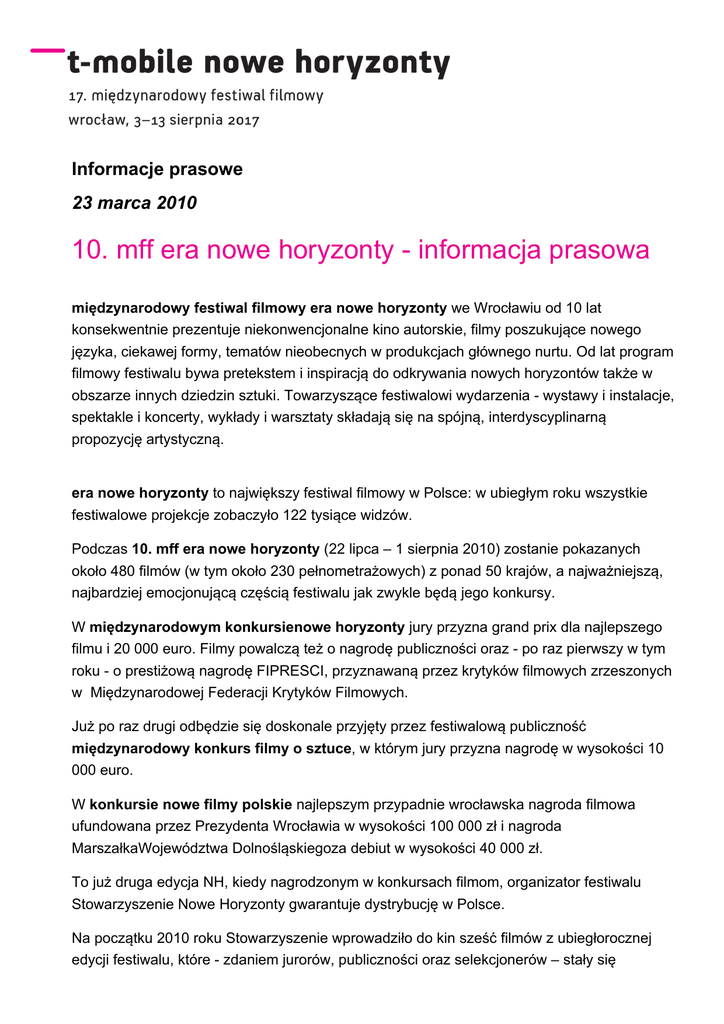 t-mobile nowe horyzonty

17. międzynarodowy festiwal filmowy
wrocław, 3–13 sierpnia 2017

Informacje prasowe

23 marca 2010

10. mff era nowe horyzonty - informacja prasowa

międzynarodowy festiwal filmowy era nowe horyzonty we Wrocławiu od 10 lat konsekwentnie prezentuje niekonwencjonalne kino autorskie, filmy poszukujące nowego języka, ciekawej formy, tematów nieobecnych w produkcjach głównego nurtu. Od lat program filmowy festiwalu bywa pretekstem i inspiracją do odkrywania nowych horyzontów także w obszarze innych dziedzin sztuki. Towarzyszące festiwalowi wydarzenia - wystawy i instalacje, spektakle i koncerty, wykłady i warsztaty składają się na spójną, interdyscyplinarną propozycję artystyczną.

era nowe horyzonty to największy festiwal filmowy w Polsce: w ubiegłym roku wszystkie festiwalowe projekcje zobaczyło 122 tysiące widzów.

Podczas 10. mff era nowe horyzonty (22 lipca – 1 sierpnia 2010) zostanie pokazanych około 480 filmów (w tym około 230 pełnometrażowych) z ponad 50 krajów, a najważniejszą, najbardziej emocjonującą częścią festiwalu jak zwykle będą jego konkursy.

W międzynarodowym konkursienowe horyzonty jury przyzna grand prix dla najlepszego filmu i 20 000 euro. Filmy powalczą też o nagrodę publiczności oraz - po raz pierwszy w tym roku - o prestiżową nagrodę FIPRESCI, przyznawaną przez krytyków filmowych zrzeszonych w Międzynarodowej Federacji Krytyków Filmowych.

Już po raz drugi odbędzie się doskonale przyjęty przez festiwalową publiczność międzynarodowy konkurs filmy o sztuce, w którym jury przyzna nagrodę w wysokości 10 000 euro.

W konkursie nowe filmy polskie najlepszym przypadnie wrocławska nagroda filmowa ufundowana przez Prezydenta Wrocławia w wysokości 100 000 zł i nagroda MarszałkaWojewództwa Dolnośląskiegoza debiut w wysokości 40 000 zł.

To już druga edycja NH, kiedy nagrodzonym w konkursach filmom, organizator festiwalu Stowarzyszenie Nowe Horyzonty gwarantuje dystrybucję w Polsce.

Na początku 2010 roku Stowarzyszenie wprowadziło do kin sześć filmów z ubiegłorocznej edycji festiwalu, które - zdaniem jurorów, publiczności oraz selekcjonerów – stały się